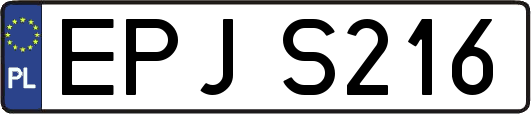 PL
EPJ S216